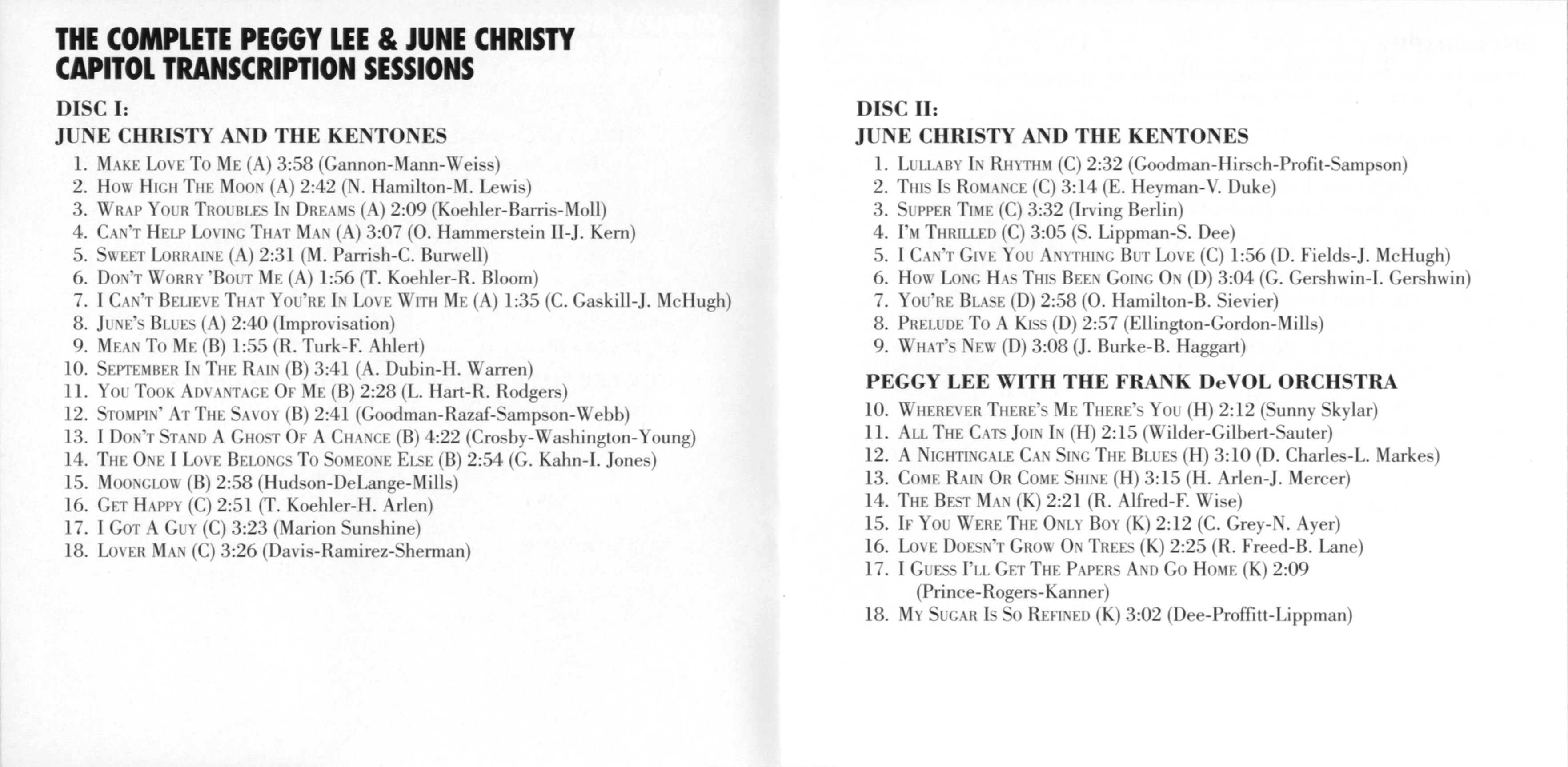 THE COMPLETE PEGGY LEE & JUNE CHRISTY CAPITOL TRANSCRIPTION SESSIONS

DISC I:
JUNE CHRISTY AND THE KENTONES
1. Make Love To Me (A) 3:58 (Gannon-Mann-Weiss)
2. How High The Moon (A) 2:42 (N. Hamilton-M. Lewis)
3. Wrap Your Troubles In Dreams (A) 2:09 (Koehler-Barris-Moll)
4. Can't Help Loving That Man (A) 3:07 (O. Hammerstein II-J. Kern)
5. Sweet Lorraine (A) 2:31 (M. Parrish-C. Burwell)
6. Don't Worry 'Bout Me (A) 1:56 (T. Koehler-R. Bloom)
7. I Can't Believe That You're In Love With Me (A) 1:35 (C. Gaskill-J. McHugh)
8. June's Blues (A) 2:40 (Improvisation)
9. Mean To Me (B) 1:55 (R. Turk-F. Ahlert)
10. September In The Rain (B) 3:41 (A. Dubin-H. Warren)
11. You Took Advantage Of Me (B) 2:28 (L. Hart-R. Rodgers)
12. Stompin' At The Savoy (B) 2:41 (Goodman-Razaf-Sampson-Webb)
13. I Don't Stand A Ghost Of A Chance (B) 4:22 (Crosby-Washington-Young)
14. The One I Love Belongs To Someone Else (B) 2:54 (G. Kahn-I. Jones)
15. Moonglow (B) 2:58 (Hudson-DeLange-Mills)
16. Get Happy (C) 2:51 (T. Koehler-H. Arlen)
17. I Got A Guy (C) 3:23 (Marion Sunshine)
18. Lover Man (C) 3:26 (Davis-Ramirez-Sherman)

DISC II:
JUNE CHRISTY AND THE KENTONES
1. Lullaby In Rhythm (C) 2:32 (Goodman-Hirsch-Profit-Sampson)
2. This Is Romance (C) 3:14 (E. Heyman-V. Duke)
3. Supper Time (C) 3:32 (Irving Berlin)
4. I'm Thrilled (C) 3:05 (S. Lippman-S. Dee)
5. I Can't Give You Anything But Love (C) 1:56 (D. Fields-J. McHugh)
6. How Long Has This Been Going On (D) 3:04 (G. Gershwin-I. Gershwin)
7. You're Blase (D) 2:58 (O. Hamilton-B. Sievier)
8. Prelude To A Kiss (D) 2:57 (Ellington-Gordon-Mills)
9. What's New (D) 3:08 (J. Burke-B. Haggart)

PEGGY LEE WITH THE FRANK DeVOL ORCHSTRA
10. Wherever There's Me There's You (H) 2:12 (Sunny Skylar)
11. All The Cats Join In (H) 2:15 (Wilder-Gilbert-Sauter)
12. A Nightingale Can Sing The Blues (H) 3:10 (D. Charles-L. Markes)
13. Come Rain Or Come Shine (H) 3:15 (H. Arlen-J. Mercer)
14. The Best Man (K) 2:21 (R. Alfred-F. Wise)
15. If You Were The Only Boy (K) 2:12 (C. Grey-N. Ayer)
16. Love Doesn't Grow On Trees (K) 2:25 (R. Freed-B. Lane)
17. I Guess I'll Get The Papers And Go Home (K) 2:09 (Prince-Rogers-Kanner)
18. My Sugar Is So Refined (K) 3:02 (Dee-Proffitt-Lippman)